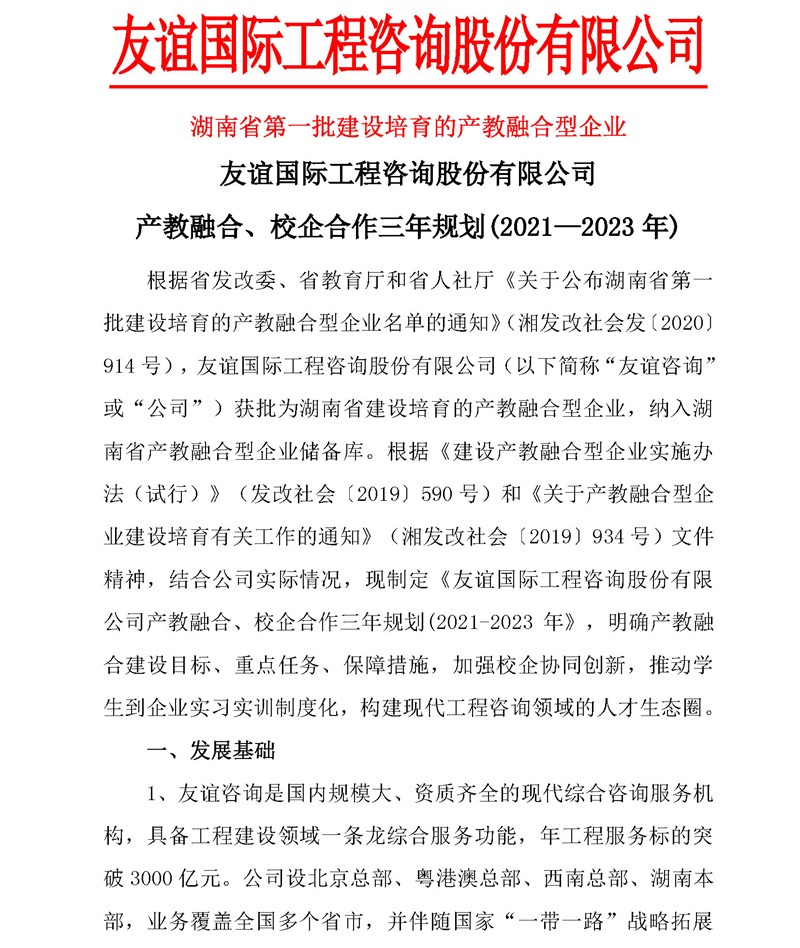 友谊国际工程咨询股份有限公司

湖南省第一批建设培育的产教融合型企业

友谊国际工程咨询股份有限公司

产教融合、校企合作三年规划(2021—2023 年)

根据省发改委、省教育厅和省人社厅《关于公布湖南省第一批建设培育的产教融合型企业名单的通知》(湘发改社会发〔2020〕914 号)，友谊国际工程咨询股份有限公司（以下简称“友谊咨询”或“公司”）获批为湖南省建设培育的产教融合型企业，纳入湖南省产教融合型企业储备库。根据《建设产教融合型企业实施办法（试行）》（发改社会〔2019〕590 号）和《关于产教融合型企业建设培育有关工作的通知》（湘发改社会〔2019〕934 号）文件精神，结合公司实际情况，现制定《友谊国际工程咨询股份有限公司产教融合、校企合作三年规划(2021-2023 年》，明确产教融合建设目标、重点任务、保障措施，加强校企协同创新，推动学生到企业实习实训制度化，构建现代工程咨询领域的人才生态圈。

一、发展基础

1、友谊咨询是国内规模大、资质齐全的现代综合咨询服务机构，具备工程建设领域一条龙综合服务功能，年工程服务标的突破 3000 亿元。公司设北京总部、粤港澳总部、西南总部、湖南本部，业务覆盖全国多个省市，并伴随国家“一带一路”战略拓展